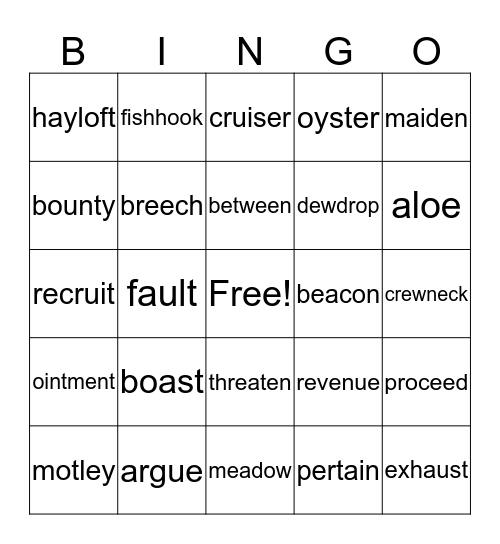 | B | I | N | G | O |
|---|---|---|---|---|
| hayloft | fishhook | cruiser | oyster | maiden |
| bounty | breech | between | dewdrop | aloe |
| recruit | fault | Free! | beacon | crewneck |
| ointment | boast | threaten | revenue | proceed |
| motley | argue | meadow | pertain | exhaust |